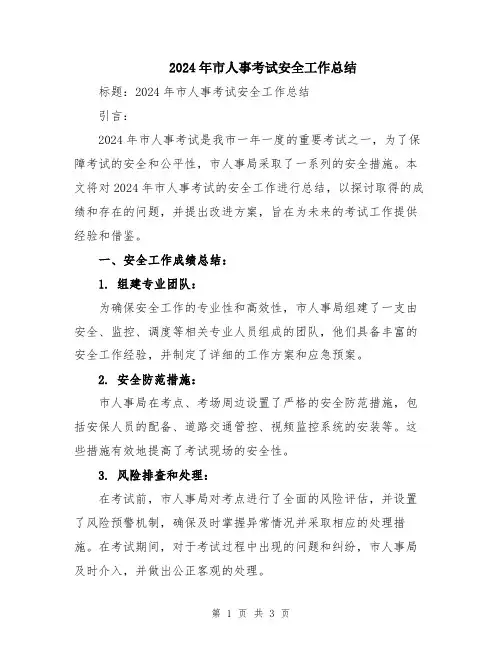 2024年市人事考试安全工作总结

标题：2024年市人事考试安全工作总结

引言：

2024年市人事考试是我市一年一度的重要考试之一，为了保障考试的安全和公平性，市人事局采取了一系列的安全措施。本文将对2024年市人事考试的安全工作进行总结，以探讨取得的成绩和存在的问题，并提出改进方案，旨在为未来的考试工作提供经验和借鉴。

一、安全工作成绩总结：

1. 组建专业团队：

为确保安全工作的专业性和高效性，市人事局组建了一支由安全、监控、调度等相关专业人员组成的团队，他们具备丰富的安全工作经验，并制定了详细的工作方案和应急预案。

2. 安全防范措施：

市人事局在考点、考场周边设置了严格的安全防范措施，包括安保人员的配备、道路交通管控、视频监控系统的安装等。这些措施有效地提高了考试现场的安全性。

3. 风险排查和处理：

在考试前，市人事局对考点进行了全面的风险评估，并设置了风险预警机制，确保及时掌握异常情况并采取相应的处理措施。在考试期间，对于考试过程中出现的问题和纠纷，市人事局及时介入，并做出公正客观的处理。

第 1 页 共 3 页